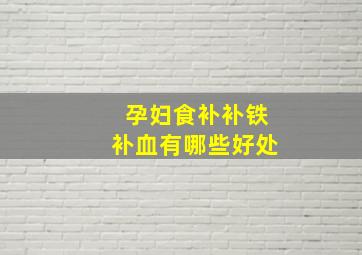 孕妇食补补铁
补血有哪些好处